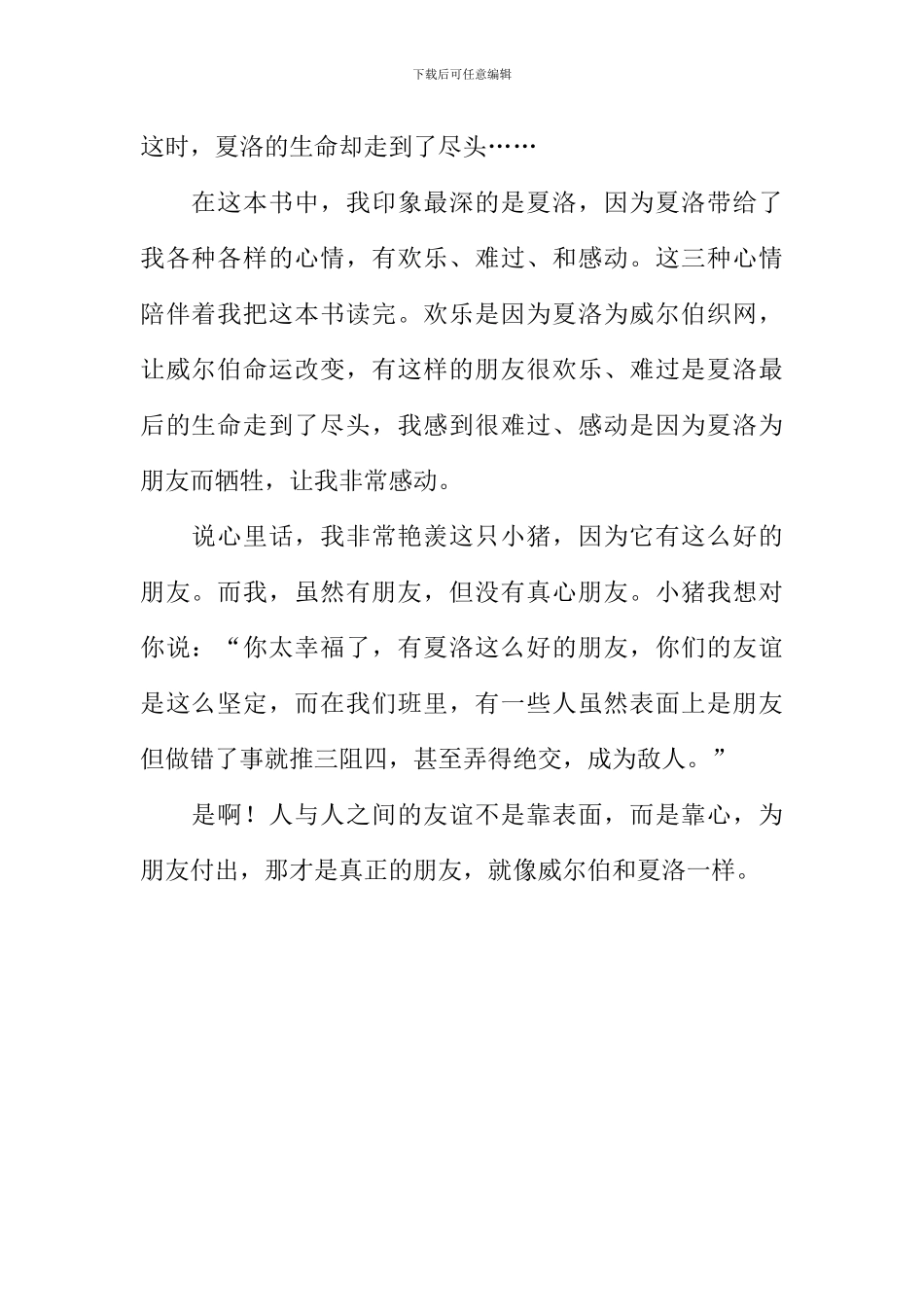 下载后可任意编辑

这时，夏洛的生命却走到了尽头……

在这本书中，我印象最深的是夏洛，因为夏洛带给了我各种各样的心情，有欢乐、难过、和感动。这三种心情陪伴着我把这本书读完。欢乐是因为夏洛为威尔伯织网，让威尔伯命运改变，有这样的朋友很欢乐、难过是夏洛最后的生命走到了尽头，我感到很难过、感动是因为夏洛为朋友而牺牲，让我非常感动。

说心里话，我非常艳羡这只小猪，因为它有这么好的朋友。而我，虽然有朋友，但没有真心朋友。小猪我想对你说：“你太幸福了，有夏洛这么好的朋友，你们的友谊是这么坚定，而在我们班里，有一些人虽然表面上是朋友但做错了事就推三阻四，甚至弄得绝交，成为敌人。”

是啊！人与人之间的友谊不是靠表面，而是靠心，为朋友付出，那才是真正的朋友，就像威尔伯和夏洛一样。